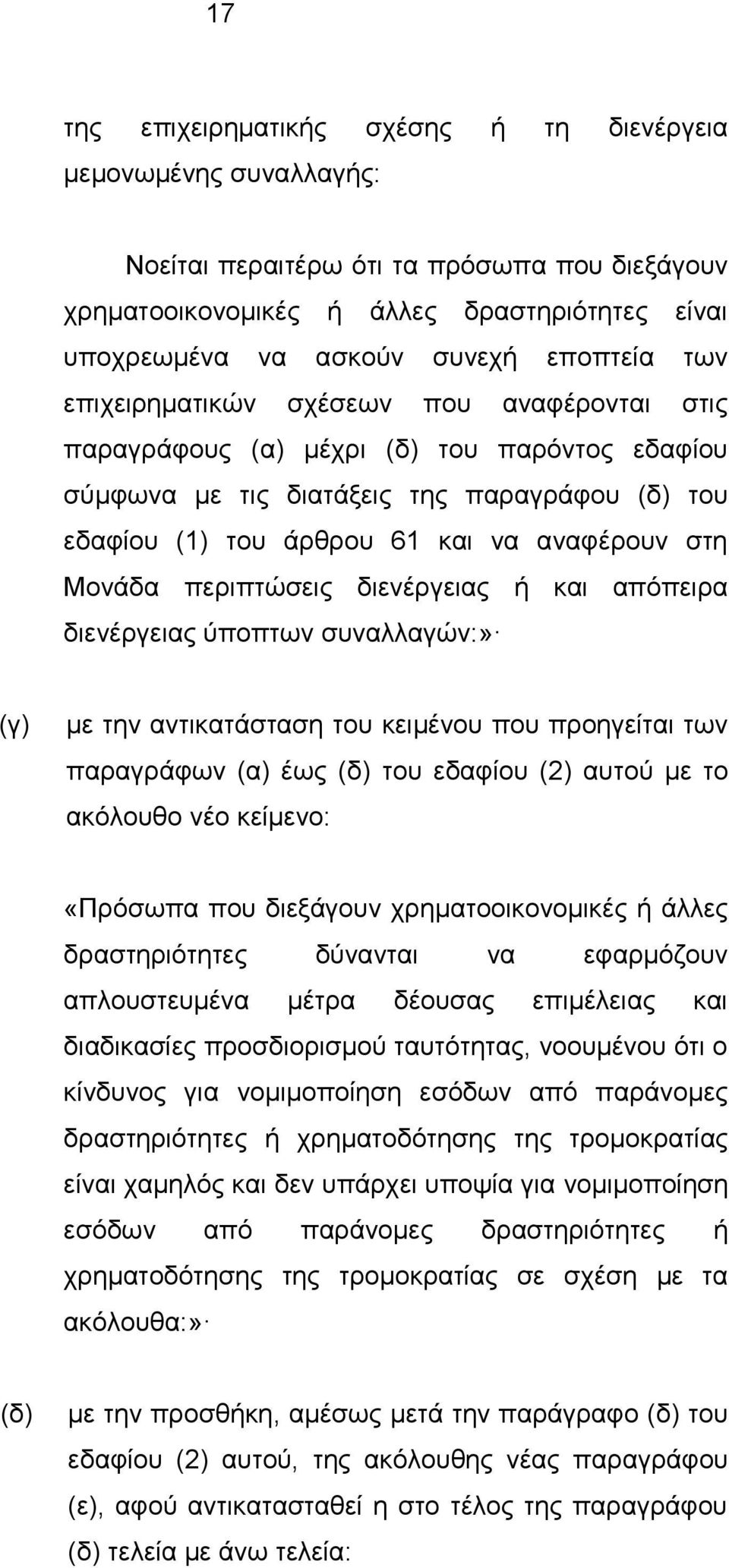 17

της επιχειρηματικής σχέσης ή τη διενέργεια μεμονωμένης συναλλαγής:

Νοείται περαιτέρω ότι τα πρόσωπα που διεξάγουν χρηματοοικονομικές ή άλλες δραστηριότητες είναι υποχρεωμένα να ασκούν συνεχή εποπτεία των επιχειρηματικών σχέσεων που αναφέρονται στις παραγράφους (α) μέχρι (δ) του παρόντος εδαφίου σύμφωνα με τις διατάξεις της παραγράφου (δ) του εδαφίου (1) του άρθρου 61 και να αναφέρουν στη Μονάδα περιπτώσεις διενέργειας ή και απόπειρα διενέργειας ύποπτων συναλλαγών:»·

(γ) με την αντικατάσταση του κειμένου που προηγείται των παραγράφων (α) έως (δ) του εδαφίου (2) αυτού με το ακόλουθο νέο κείμενο:

«Πρόσωπα που διεξάγουν χρηματοοικονομικές ή άλλες δραστηριότητες δύνανται να εφαρμόζουν απλουστευμένα μέτρα δέουσας επιμέλειας και διαδικασίες προσδιορισμού ταυτότητας, νοουμένου ότι ο κίνδυνος για νομιμοποίηση εσόδων από παράνομες δραστηριότητες ή χρηματοδότησης της τρομοκρατίας είναι χαμηλός και δεν υπάρχει υποψία για νομιμοποίηση εσόδων από παράνομες δραστηριότητες ή χρηματοδότησης της τρομοκρατίας σε σχέση με τα ακόλουθα:»·

(δ) με την προσθήκη, αμέσως μετά την παράγραφο (δ) του εδαφίου (2) αυτού, της ακόλουθης νέας παραγράφου (ε), αφού αντικατασταθεί η στο τέλος της παραγράφου (δ) τελεία με άνω τελεία: